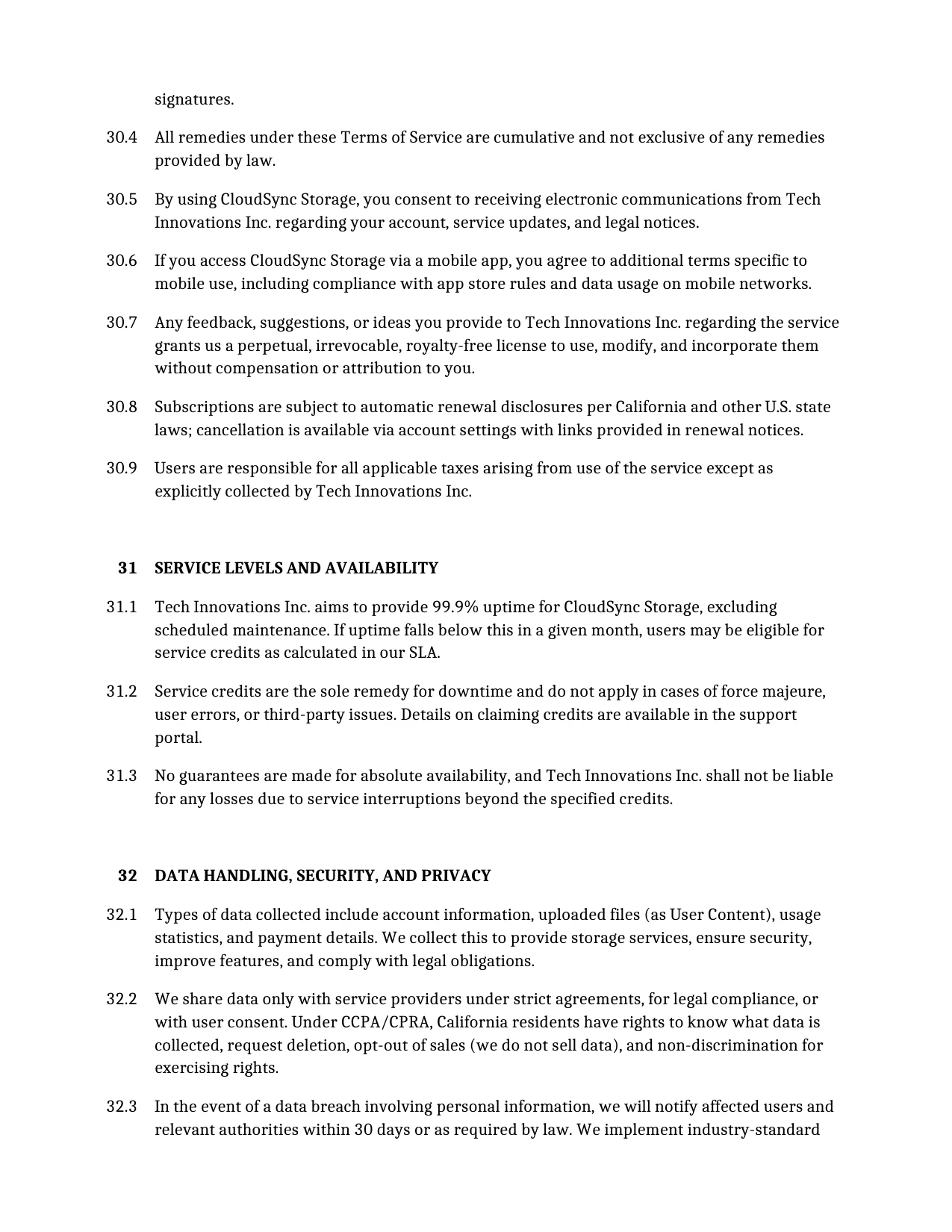 signatures.

30.4 All remedies under these Terms of Service are cumulative and not exclusive of any remedies provided by law.

30.5 By using CloudSync Storage, you consent to receiving electronic communications from Tech Innovations Inc. regarding your account, service updates, and legal notices.

30.6 If you access CloudSync Storage via a mobile app, you agree to additional terms specific to mobile use, including compliance with app store rules and data usage on mobile networks.

30.7 Any feedback, suggestions, or ideas you provide to Tech Innovations Inc. regarding the service grants us a perpetual, irrevocable, royalty-free license to use, modify, and incorporate them without compensation or attribution to you.

30.8 Subscriptions are subject to automatic renewal disclosures per California and other U.S. state laws; cancellation is available via account settings with links provided in renewal notices.

30.9 Users are responsible for all applicable taxes arising from use of the service except as explicitly collected by Tech Innovations Inc.

31 SERVICE LEVELS AND AVAILABILITY

31.1 Tech Innovations Inc. aims to provide 99.9% uptime for CloudSync Storage, excluding scheduled maintenance. If uptime falls below this in a given month, users may be eligible for service credits as calculated in our SLA.

31.2 Service credits are the sole remedy for downtime and do not apply in cases of force majeure, user errors, or third-party issues. Details on claiming credits are available in the support portal.

31.3 No guarantees are made for absolute availability, and Tech Innovations Inc. shall not be liable for any losses due to service interruptions beyond the specified credits.

32 DATA HANDLING, SECURITY, AND PRIVACY

32.1 Types of data collected include account information, uploaded files (as User Content), usage statistics, and payment details. We collect this to provide storage services, ensure security, improve features, and comply with legal obligations.

32.2 We share data only with service providers under strict agreements, for legal compliance, or with user consent. Under CCPA/CPRA, California residents have rights to know what data is collected, request deletion, opt-out of sales (we do not sell data), and non-discrimination for exercising rights.

32.3 In the event of a data breach involving personal information, we will notify affected users and relevant authorities within 30 days or as required by law. We implement industry-standard